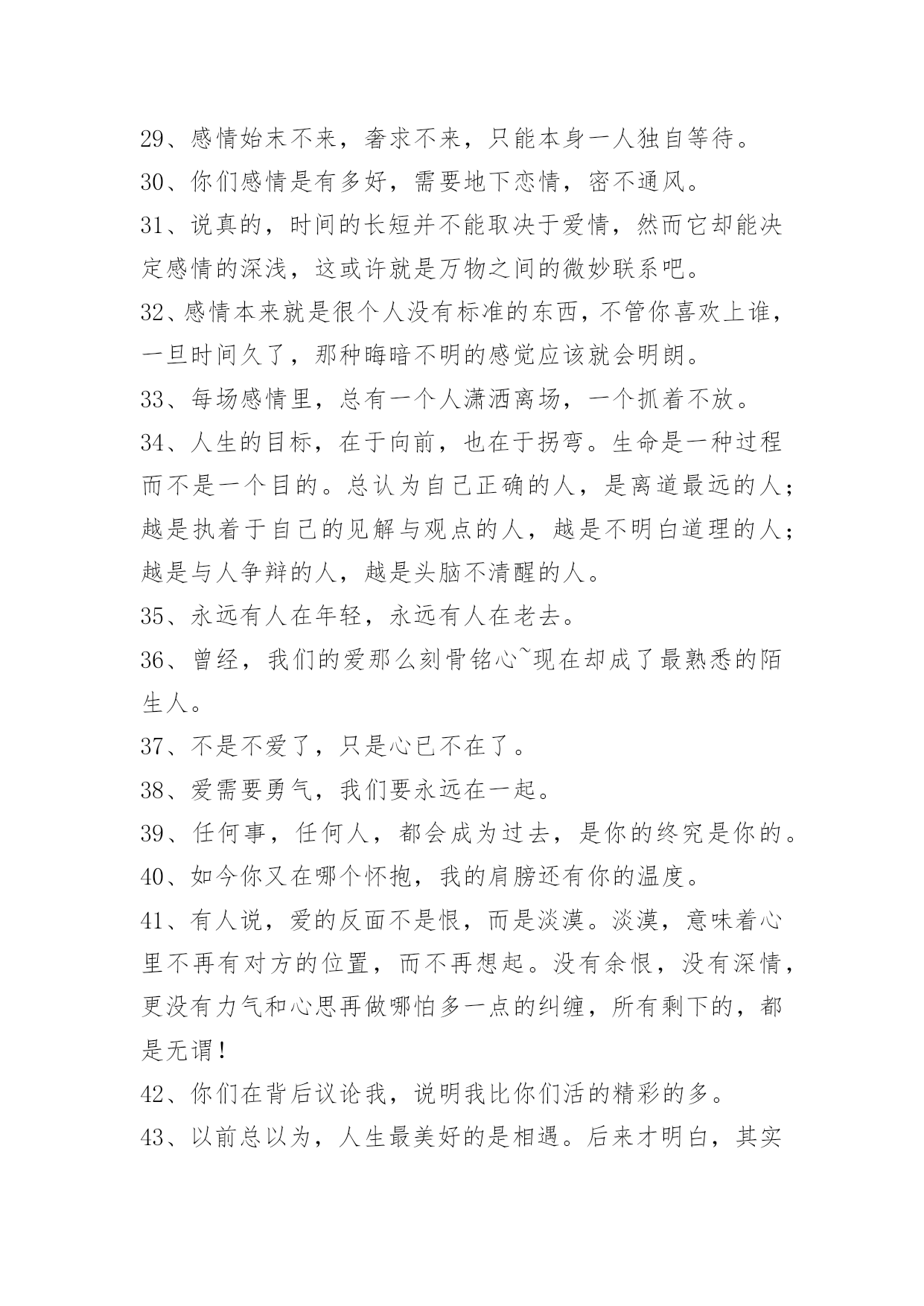 29、感情始末不来，奢求不来，只能本身一人独自等待。

30、你们感情是有多好，需要地下恋情，密不通风。

31、说真的，时间的长短并不能取决于爱情，然而它却能决定感情的深浅，这或许就是万物之间的微妙联系吧。

32、感情本来就是很个人没有标准的东西，不管你喜欢上谁，一旦时间久了，那种晦暗不明的感觉应该就会明朗。

33、每场感情里，总有一个人潇洒离场，一个抓着不放。

34、人生的目标，在于向前，也在于拐弯。生命是一种过程而不是一个目的。总认为自己正确的人，是离道最远的人；越是执着于自己的见解与观点的人，越是不明白道理的人；越是与人争辩的人，越是头脑不清醒的人。

35、永远有人在年轻，永远有人在老去。

36、曾经，我们的爱那么刻骨铭心~现在却成了最熟悉的陌生人。

37、不是不爱了，只是心已不在了。

38、爱需要勇气，我们要永远在一起。

39、任何事，任何人，都会成为过去，是你的终究是你的。

40、如今你又在哪个怀抱，我的肩膀还有你的温度。

41、有人说，爱的反面不是恨，而是淡漠。淡漠，意味着心里不再有对方的位置，而不再想起。没有余恨，没有深情，更没有力气和心思再做哪怕多一点的纠缠，所有剩下的，都是无谓！

42、你们在背后议论我，说明我比你们活的精彩的多。

43、以前总以为，人生最美好的是相遇。后来才明白，其实